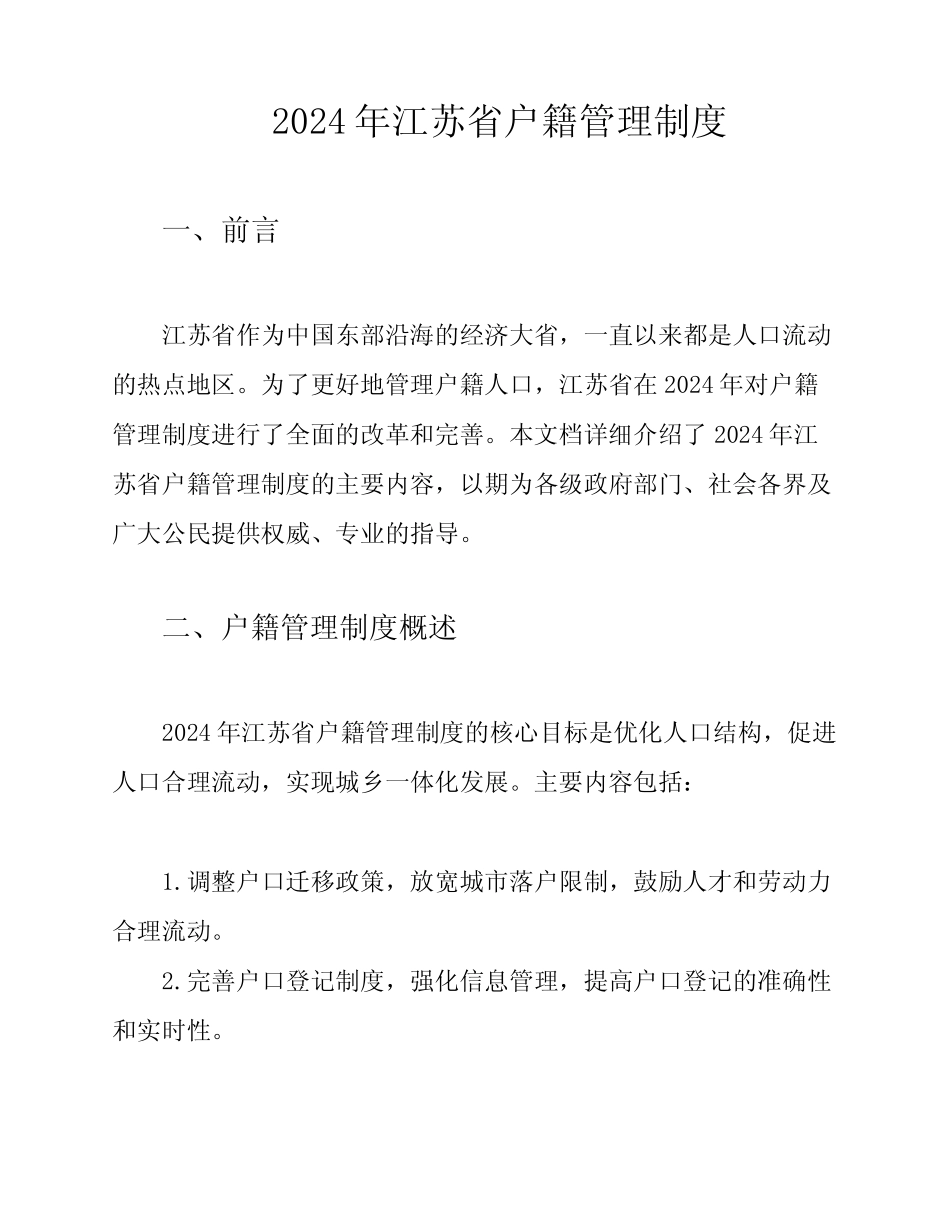 2024年江苏省户籍管理制度

一、前言

江苏省作为中国东部沿海的经济大省，一直以来都是人口流动的热点地区。为了更好地管理户籍人口，江苏省在2024年对户籍管理制度进行了全面的改革和完善。本文档详细介绍了2024年江苏省户籍管理制度的主要内容，以期为各级政府部门、社会各界及广大公民提供权威、专业的指导。

二、户籍管理制度概述

2024年江苏省户籍管理制度的核心目标是优化人口结构，促进人口合理流动，实现城乡一体化发展。主要内容包括：

1.调整户口迁移政策，放宽城市落户限制，鼓励人才和劳动力合理流动。

2.完善户口登记制度，强化信息管理，提高户口登记的准确性和实时性。